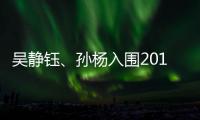 吴静钰、孙杨入围201